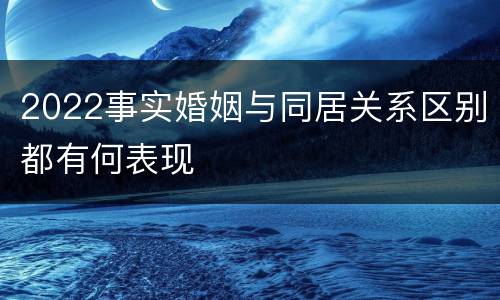 2022事实婚姻与同居关系区别都有何表现